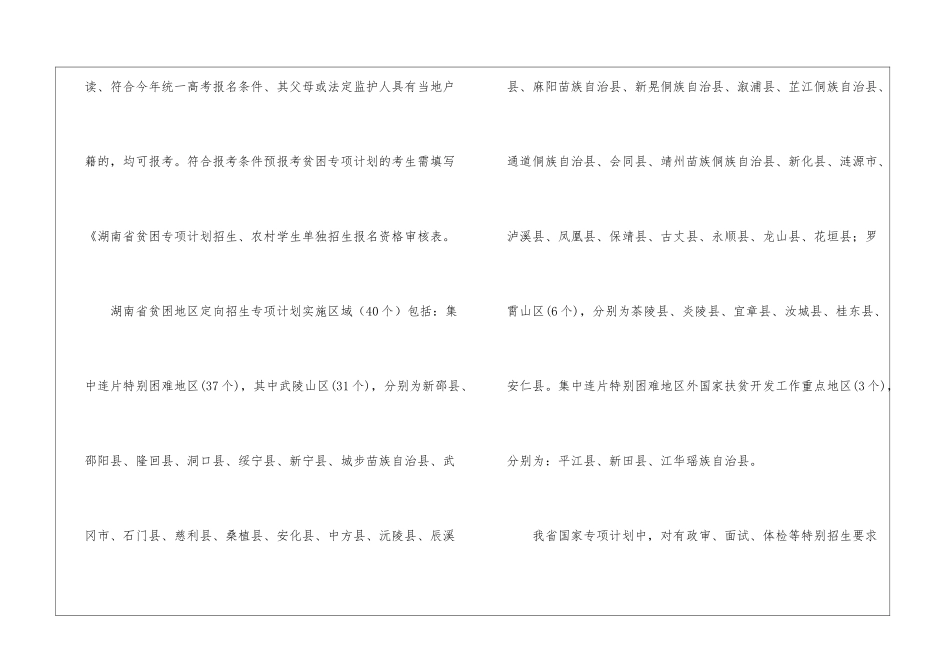 读、符合今年统一高考报名条件、其父母或法定监护人具有当地户籍的，均可报考。符合报考条件预报考贫困专项计划的考生需填写《湖南省贫困专项计划招生、农村学生单独招生报名资格审核表。

湖南省贫困地区定向招生专项计划实施区域（40个）包括：集中连片特别困难地区(37个)，其中武陵山区(31个)，分别为新邵县、邵阳县、隆回县、洞口县、绥宁县、新宁县、城步苗族自治县、武冈市、石门县、慈利县、桑植县、安化县、中方县、沅陵县、辰溪县、麻阳苗族自治县、新晃侗族自治县、溆浦县、芷江侗族自治县、通道侗族自治县、会同县、靖州苗族侗族自治县、新化县、涟源市、泸溪县、凤凰县、保靖县、古丈县、永顺县、龙山县、花垣县；罗霄山区(6个)，分别为茶陵县、炎陵县、宜章县、汝城县、桂东县、安仁县。集中连片特别困难地区外国家扶贫开发工作重点地区(3个)，分别为：平江县、新田县、江华瑶族自治县。

我省国家专项计划中，对有政审、面试、体检等特别招生要求